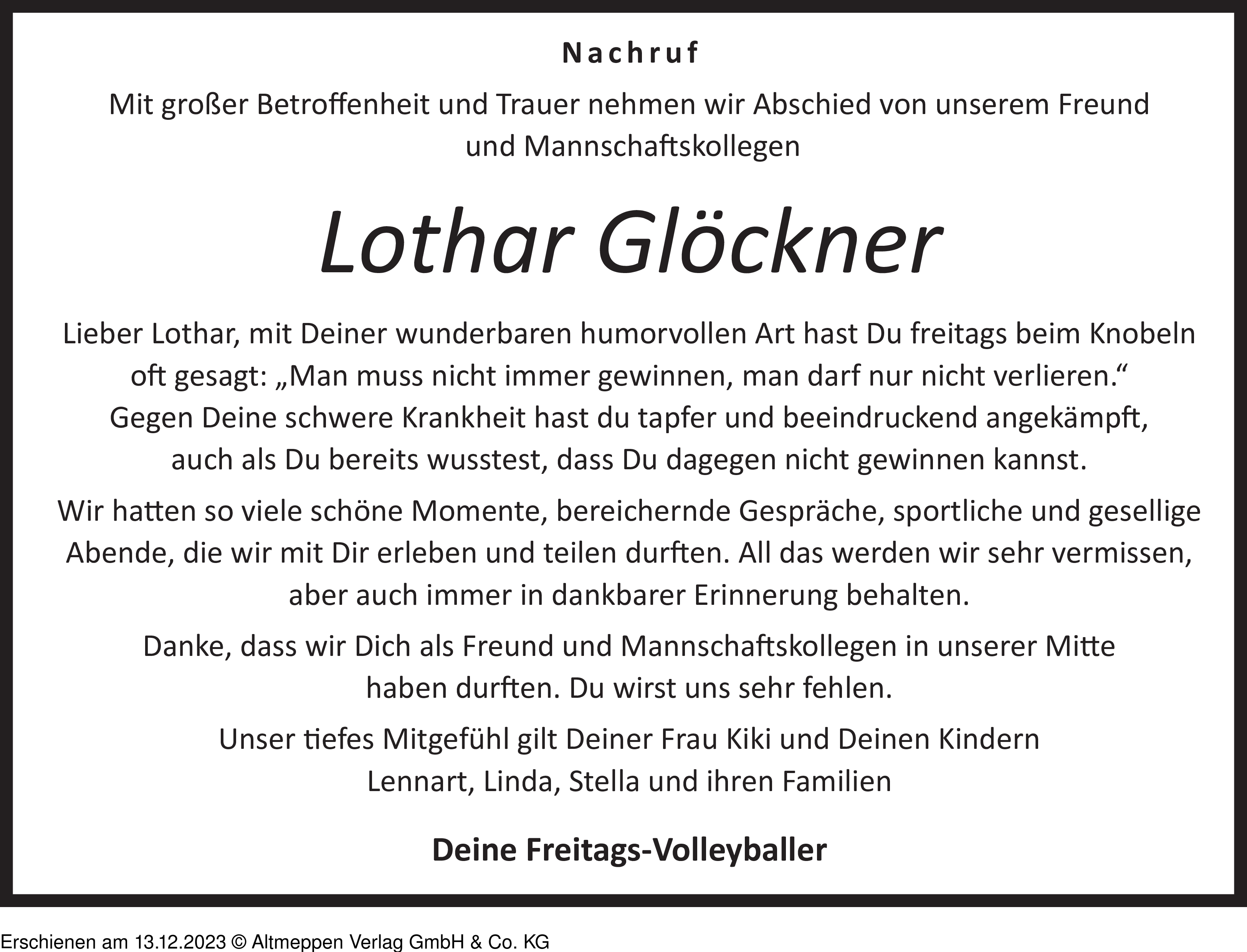 Nachruf

Mit großer Betroffenheit und Trauer nehmen wir Abschied von unserem Freund und Mannschaftskollegen

Lothar Glöckner

Lieber Lothar, mit Deiner wunderbaren humorvollen Art hast Du freitags beim Knobeln oft gesagt: „Man muss nicht immer gewinnen, man darf nur nicht verlieren.“ Gegen Deine schwere Krankheit hast du tapfer und beeindruckend angekämpft, auch als Du bereits wusstest, dass Du dagegen nicht gewinnen kannst.

Wir hatten so viele schöne Momente, bereichernde Gespräche, sportliche und gesellige Abende, die wir mit Dir erleben und teilen durften. All das werden wir sehr vermissen, aber auch immer in dankbarer Erinnerung behalten.

Danke, dass wir Dich als Freund und Mannschaftskollegen in unserer Mitte haben durften. Du wirst uns sehr fehlen.

Unser tiefes Mitgefühl gilt Deiner Frau Kiki und Deinen Kindern Lennart, Linda, Stella und ihren Familien

Deine Freitags-Volleyballer

Erschienen am 13.12.2023 © Altmeppen Verlag GmbH & Co. KG